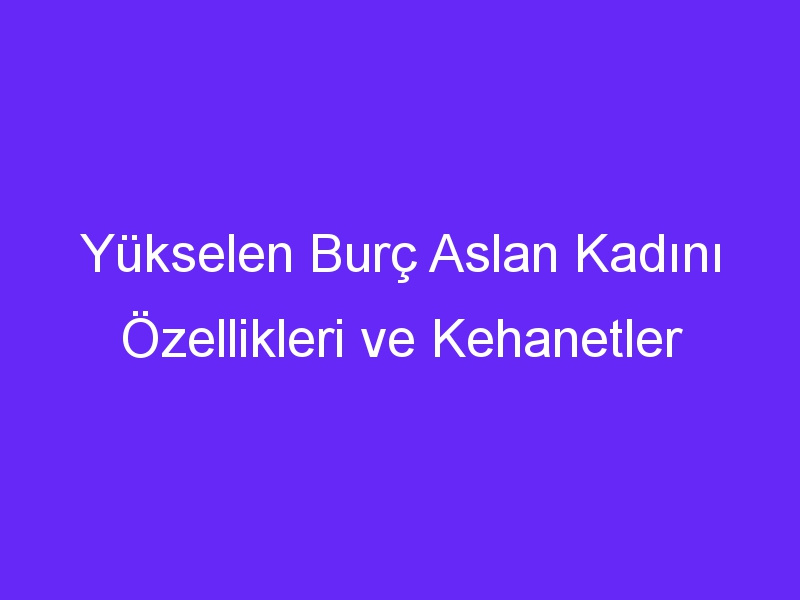 Yükselen Burç Aslan Kadını Özellikleri ve Kehanetler